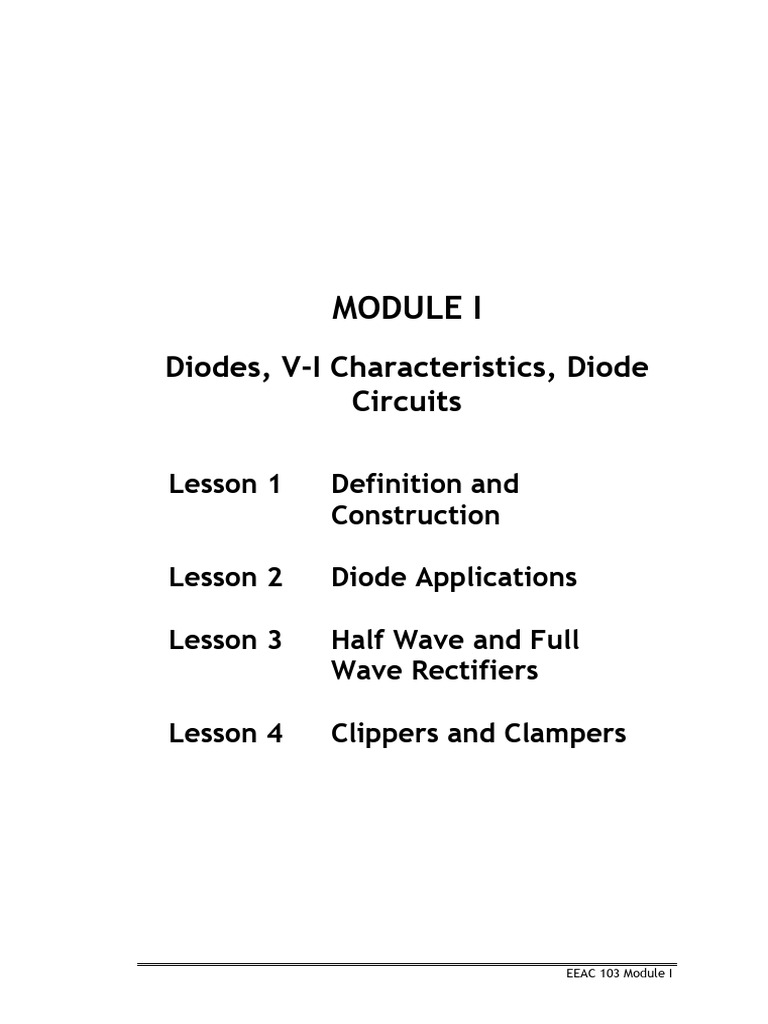 MODULE I

Diodes, V-I Characteristics, Diode Circuits

Lesson 1 Definition and Construction

Lesson 2 Diode Applications

Lesson 3 Half Wave and Full Wave Rectifiers

Lesson 4 Clippers and Clampers

EEAC 103 Module I